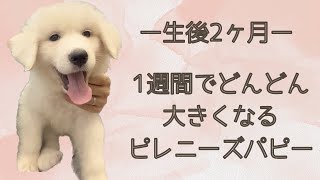 ー生後2ヶ月ー

1週間でどんどん
大きくなる
ピレニーズパピー